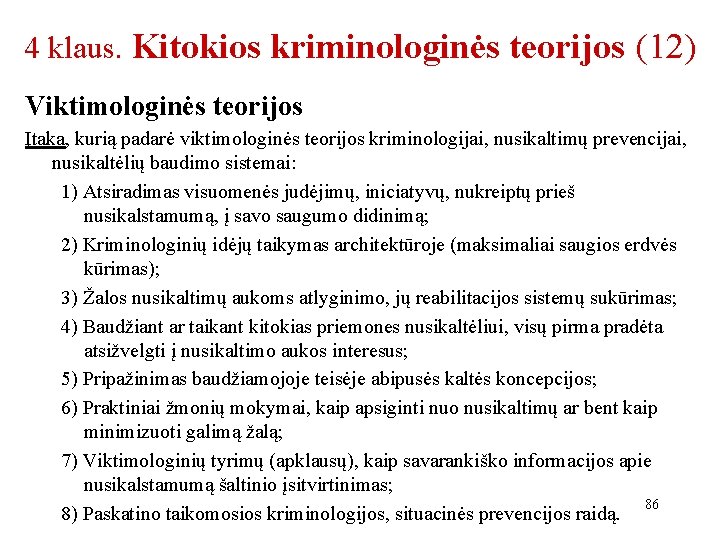 4 klaus. Kitokios kriminologinės teorijos (12)

Viktimologinės teorijos

Įtaka, kurią padarė viktimologinės teorijos kriminologijai, nusikaltimų prevencijai, nusikaltėlių baudimo sistemai:

1) Atsiradimas visuomenės judėjimų, iniciatyvų, nukreiptų prieš nusikalstamumą, į savo saugumo didinimą;

2) Kriminologinių idėjų taikymas architektūroje (maksimaliai saugios erdvės kūrimas);

3) Žalos nusikaltimų aukoms atlyginimo, jų reabilitacijos sistemų sukūrimas;

4) Baudžiant ar taikant kitokias priemones nusikaltėliui, visų pirma pradėta atsižvelgti į nusikaltimo aukos interesus;

5) Pripažinimas baudžiamojoje teisėje abipusės kaltės koncepcijos;

6) Praktiniai žmonių mokymai, kaip apsiginti nuo nusikaltimų ar bent kaip minimizuoti galimą žalą;

7) Viktimologinių tyrimų (apklausų), kaip savarankiško informacijos apie nusikalstamumą šaltinio įsitvirtinimas;

8) Paskatino taikomosios kriminologijos, situacinės prevencijos raidą.

86